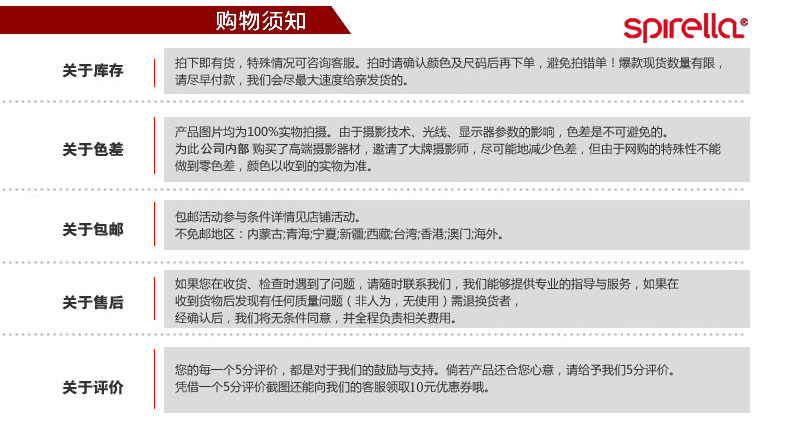 购物须知

spirella®

关于库存

拍下即有货，特殊情况可咨询客服。拍时请确认颜色及尺码后再下单，避免拍错单！爆款现货数量有限，请尽早付款，我们会尽最大速度给亲发货的。

关于色差

产品图片均为100%实物拍摄。由于摄影技术、光线、显示器参数的影响，色差是不可避免的。
为此公司内部购买了高端摄影器材，邀请了大牌摄影师，尽可能地减少色差，但由于网购的特殊性不能做到零色差，颜色以收到的实物为准。

关于包邮

包邮活动参与条件详情见店铺活动。
不免邮地区：内蒙古;青海;宁夏;新疆;西藏;台湾;香港;澳门;海外。

关于售后

如果您在收货、检查时遇到了问题，请随时联系我们，我们能够提供专业的指导与服务，如果在收到货物后发现有任何质量问题（非人为，无使用）需退换货者，
经确认后，我们将无条件同意，并全程负责相关费用。

关于评价

您的每一个5分评价，都是对于我们的鼓励与支持。倘若产品还合您心意，请给予我们5分评价。
凭借一个5分评价截图还能向我们的客服领取10元优惠券哦。